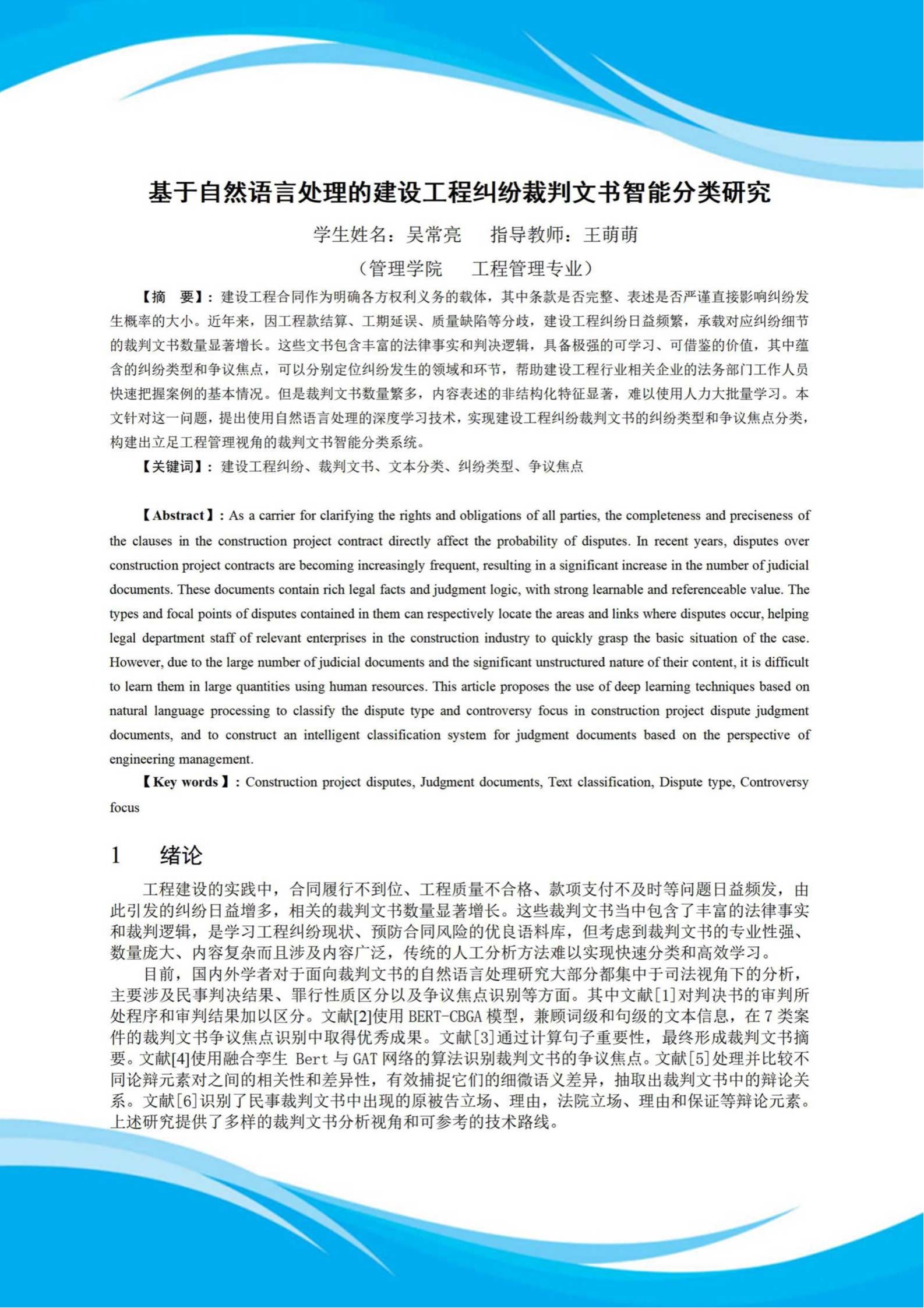 基于自然语言处理的建设工程纠纷裁判文书智能分类研究

学生姓名：吴常亮　　指导教师：王萌萌

（管理学院　　工程管理专业）

【摘　要】：建设工程合同作为明确各方权利义务的载体，其中条款是否完整、表述是否严谨直接影响纠纷发生概率的大小。近年来，因工程款结算、工期延误、质量缺陷等分歧，建设工程纠纷日益频繁，承载对应纠纷细节的裁判文书数量显著增长。这些文书包含丰富的法律事实和判决逻辑，具备极强的可学习、可借鉴的价值，其中蕴含的纠纷类型和争议焦点，可以分别定位纠纷发生的领域和环节，帮助建设工程行业相关企业的法务部门工作人员快速把握案例的基本情况。但是裁判文书数量繁多，内容表述的非结构化特征显著，难以使用人力大批量学习。本文针对这一问题，提出使用自然语言处理的深度学习技术，实现建设工程纠纷裁判文书的纠纷类型和争议焦点分类，构建出立足工程管理视角的裁判文书智能分类系统。

【关键词】：建设工程纠纷、裁判文书、文本分类、纠纷类型、争议焦点

【Abstract】: As a carrier for clarifying the rights and obligations of all parties, the completeness and preciseness of the clauses in the construction project contract directly affect the probability of disputes. In recent years, disputes over construction project contracts are becoming increasingly frequent, resulting in a significant increase in the number of judicial documents. These documents contain rich legal facts and judgment logic, with strong learnable and referenceable value. The types and focal points of disputes contained in them can respectively locate the areas and links where disputes occur, helping legal department staff of relevant enterprises in the construction industry to quickly grasp the basic situation of the case. However, due to the large number of judicial documents and the significant unstructured nature of their content, it is difficult to learn them in large quantities using human resources. This article proposes the use of deep learning techniques based on natural language processing to classify the dispute type and controversy focus in construction project dispute judgment documents, and to construct an intelligent classification system for judgment documents based on the perspective of engineering management.

【Key words】: Construction project disputes, Judgment documents, Text classification, Dispute type, Controversy focus

1　　绪论

工程建设的实践中，合同履行不到位、工程质量不合格、款项支付不及时等问题日益频发，由此引发的纠纷日益增多，相关的裁判文书数量显著增长。这些裁判文书当中包含了丰富的法律事实和裁判逻辑，是学习工程纠纷现状、预防合同风险的优良语料库，但考虑到裁判文书的专业性强、数量庞大、内容复杂而且涉及内容广泛，传统的人工分析方法难以实现快速分类和高效学习。

目前，国内外学者对于面向裁判文书的自然语言处理研究大部分都集中于司法视角下的分析，主要涉及民事判决结果、罪行性质区分以及争议焦点识别等方面。其中文献[1]对判决书的审判所处程序和审判结果加以区分。文献[2]使用 BERT-CBGA 模型，兼顾词级和句级的文本信息，在 7 类案件的裁判文书争议焦点识别中取得优秀成果。文献[3]通过计算句子重要性，最终形成裁判文书摘要。文献[4]使用融合孪生 Bert 与 GAT 网络的算法识别裁判文书的争议焦点。文献[5]处理并比较不同论辩元素对之间的相关性和差异性，有效捕捉它们的细微语义差异，抽取出裁判文书中的辩论关系。文献[6]识别了民事裁判文书中出现的原被告立场、理由，法院立场、理由和保证等辩论元素。上述研究提供了多样的裁判文书分析视角和可参考的技术路线。